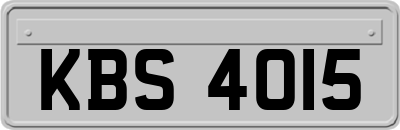 KBS 4015